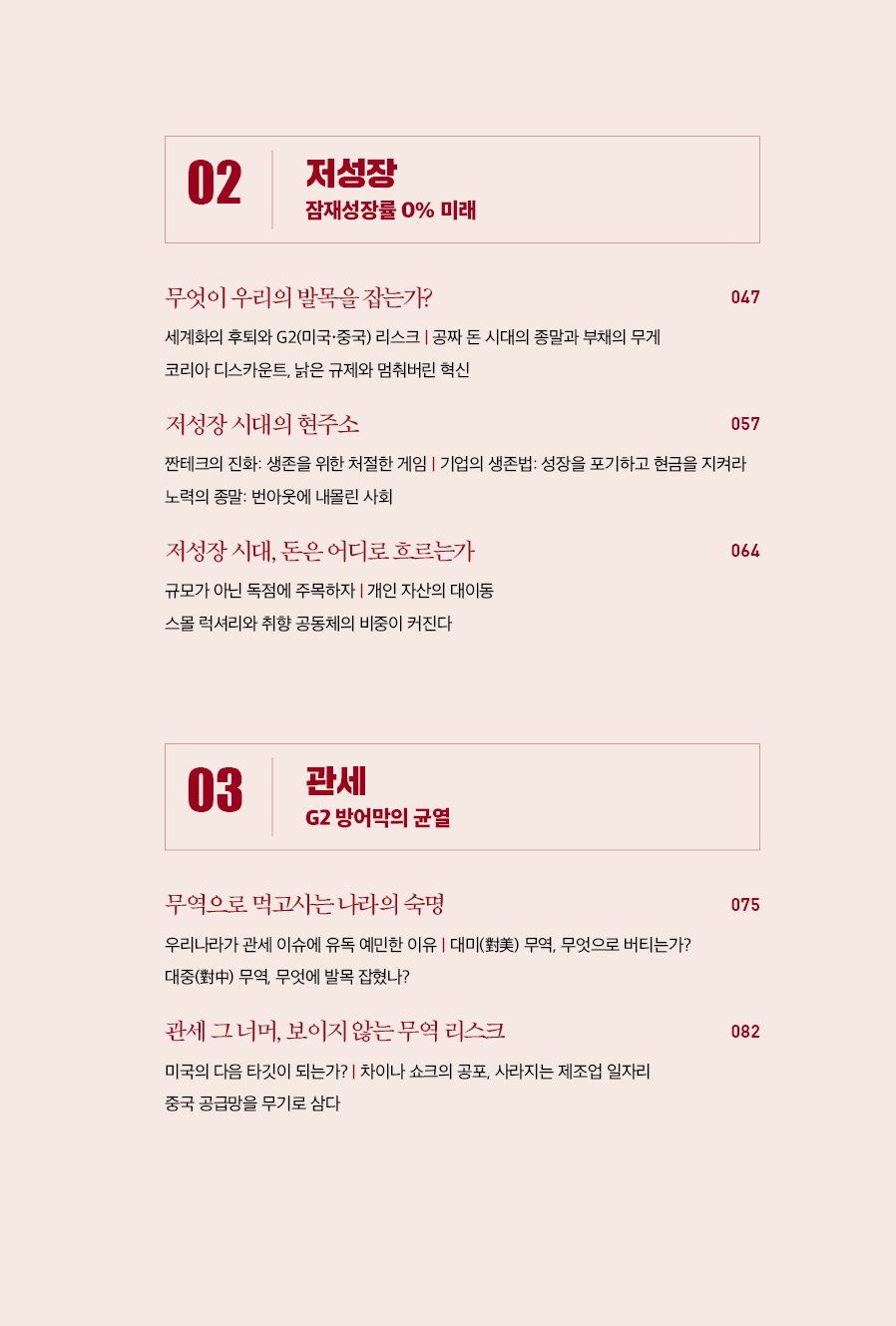 02

저성장

잠재성장률 0% 미래

무엇이 우리의 발목을 잡는가?

047

세계화의 후퇴와 G2(미국·중국) 리스크 | 공짜 돈 시대의 종말과 부채의 무게

코리아 디스카운트, 낡은 규제와 멈춰버린 혁신

저성장 시대의 현주소

057

짠테크의 진화: 생존을 위한 처절한 게임 | 기업의 생존법: 성장을 포기하고 현금을 지켜라

노력의 종말: 번아웃에 내몰린 사회

저성장 시대, 돈은 어디로 흐르는가

064

규모가 아닌 독점에 주목하자 | 개인 자산의 대이동

스몰 럭셔리와 취향 공동체의 비중이 커진다

03

관세

G2 방어막의 균열

무역으로 먹고사는 나라의 숙명

075

우리나라가 관세 이슈에 유독 예민한 이유 | 대미(對美) 무역, 무엇으로 버티는가?

대중(對中) 무역, 무엇에 발목 잡혔나?

관세 그 너머, 보이지 않는 무역 리스크

082

미국의 다음 타깃이 되는가? | 차이나 쇼크의 공포, 사라지는 제조업 일자리

중국 공급망을 무기로 삼다